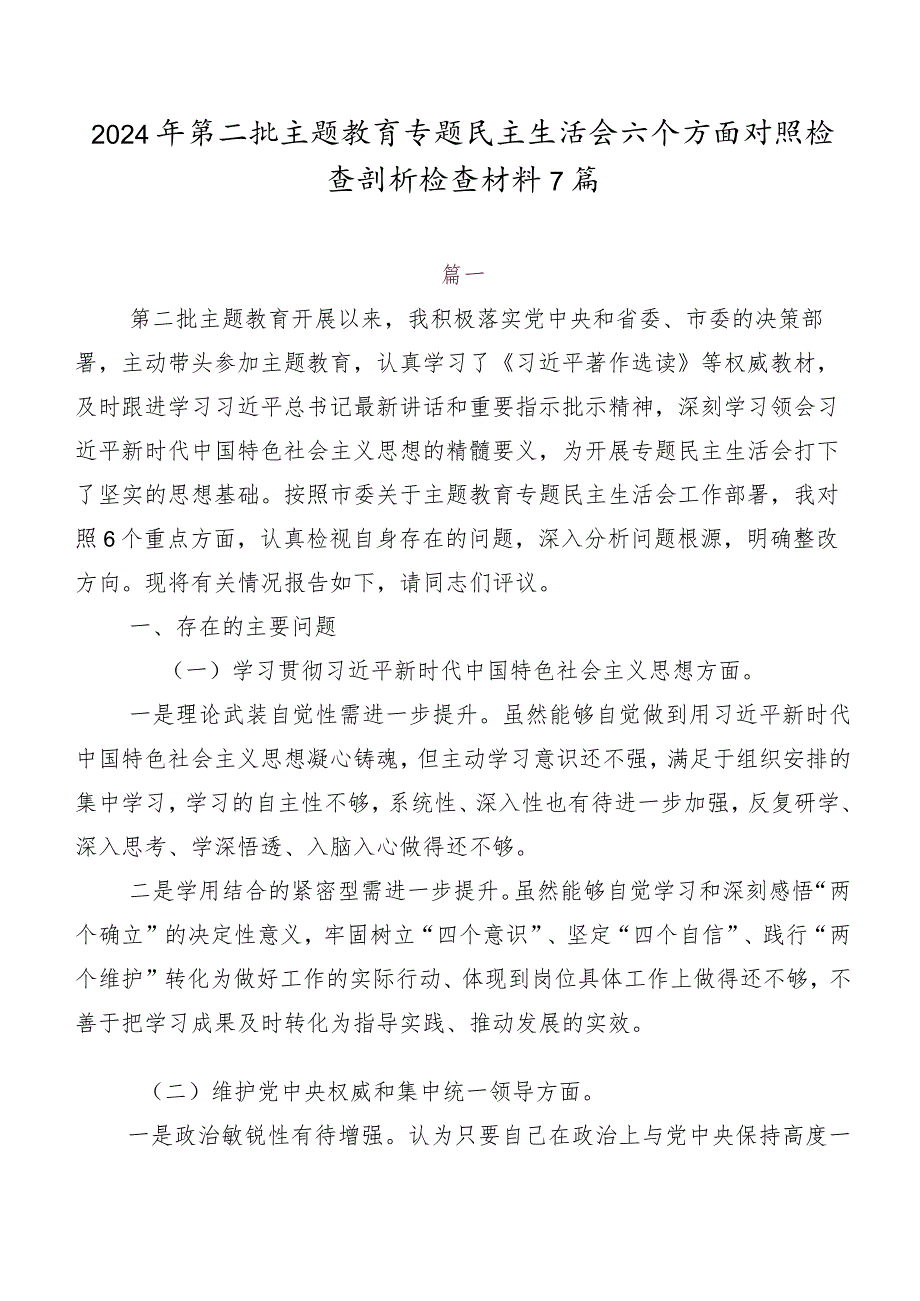 2024年第二批主题教育专题民主生活会六个方面对照检查剖析检查材料7篇

篇一

第二批主题教育开展以来，我积极落实党中央和省委、市委的决策部署，主动带头参加主题教育，认真学习了《习近平著作选读》等权威教材，及时跟进学习习近平总书记最新讲话和重要指示批示精神，深刻学习领会习近平新时代中国特色社会主义思想的精髓要义，为开展专题民主生活会打下了坚实的思想基础。按照市委关于主题教育专题民主生活会工作部署，我对照6个重点方面，认真检视自身存在的问题，深入分析问题根源，明确整改方向。现将有关情况报告如下，请同志们评议。

一、存在的主要问题

（一）学习贯彻习近平新时代中国特色社会主义思想方面。

一是理论武装自觉性需进一步提升。虽然能够自觉做到用习近平新时代中国特色社会主义思想凝心铸魂，但主动学习意识还不强，满足于组织安排的集中学习，学习的自主性不够，系统性、深入性也有待进一步加强，反复研学、深入思考、学深悟透、入脑入心做得还不够。

二是学用结合的紧密型需进一步提升。虽然能够自觉学习和深刻感悟“两个确立”的决定性意义，牢固树立“四个意识”、坚定“四个自信”、践行“两个维护”转化为做好工作的实际行动、体现到岗位具体工作上做得还不够，不善于把学习成果及时转化为指导实践、推动发展的实效。

（二）维护党中央权威和集中统一领导方面。

一是政治敏锐性有待增强。认为只要自己在政治上与党中央保持高度一